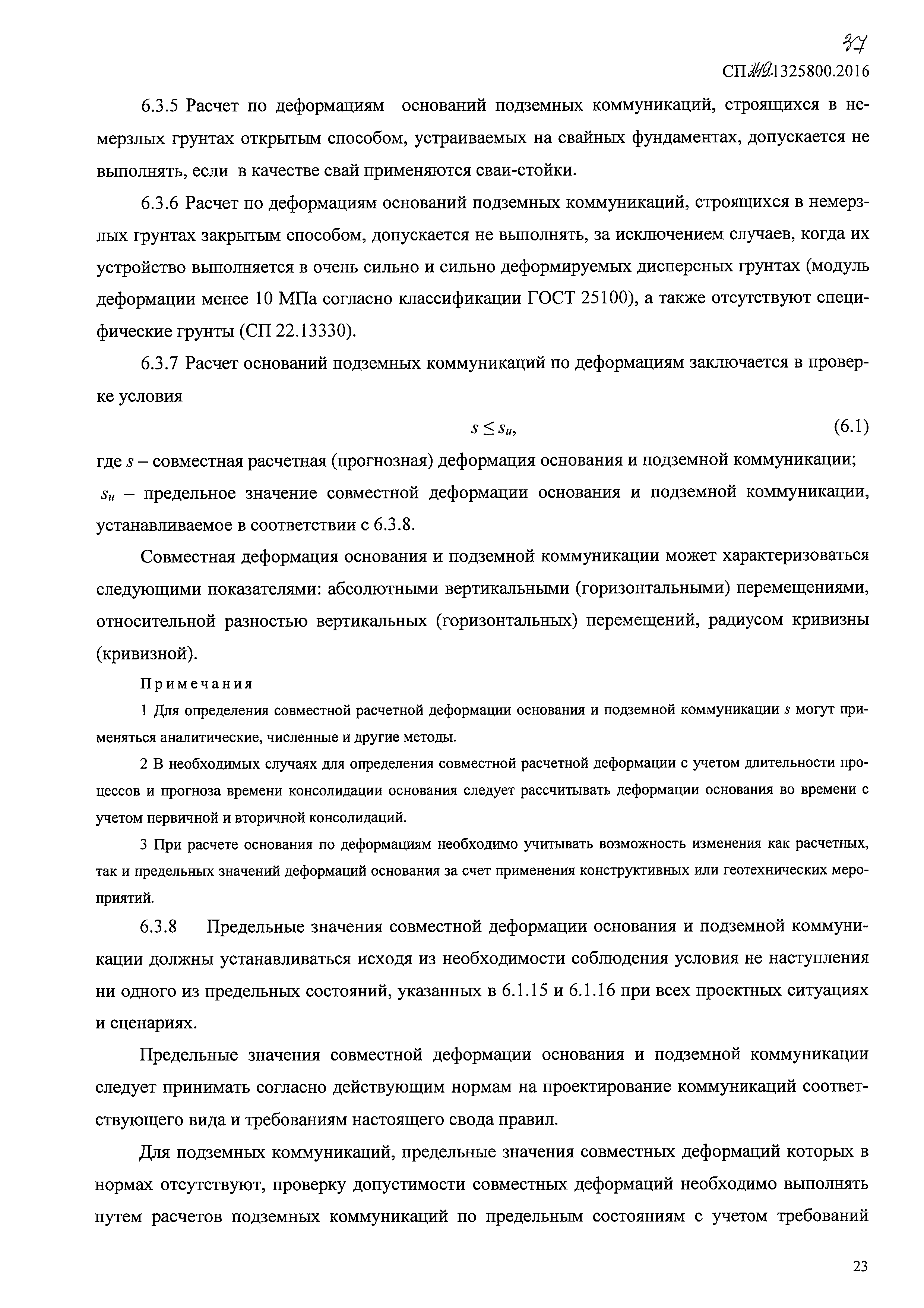 37

СП 249.1325800.2016

6.3.5 Расчет по деформациям оснований подземных коммуникаций, строящихся в немерзлых грунтах открытым способом, устраиваемых на свайных фундаментах, допускается не выполнять, если в качестве свай применяются сваи-стойки.

6.3.6 Расчет по деформациям оснований подземных коммуникаций, строящихся в немерзлых грунтах закрытым способом, допускается не выполнять, за исключением случаев, когда их устройство выполняется в очень сильно и сильно деформируемых дисперсных грунтах (модуль деформации менее 10 МПа согласно классификации ГОСТ 25100), а также отсутствуют специфические грунты (СП 22.13330).

6.3.7 Расчет оснований подземных коммуникаций по деформациям заключается в проверке условия

$s \leq s_u$, (6.1)

где $s$ – совместная расчетная (прогнозная) деформация основания и подземной коммуникации;
$s_u$ – предельное значение совместной деформации основания и подземной коммуникации, устанавливаемое в соответствии с 6.3.8.

Совместная деформация основания и подземной коммуникации может характеризоваться следующими показателями: абсолютными вертикальными (горизонтальными) перемещениями, относительной разностью вертикальных (горизонтальных) перемещений, радиусом кривизны (кривизной).

Примечания

1 Для определения совместной расчетной деформации основания и подземной коммуникации $s$ могут применяться аналитические, численные и другие методы.

2 В необходимых случаях для определения совместной расчетной деформации с учетом длительности процессов и прогноза времени консолидации основания следует рассчитывать деформации основания во времени с учетом первичной и вторичной консолидаций.

3 При расчете основания по деформациям необходимо учитывать возможность изменения как расчетных, так и предельных значений деформаций основания за счет применения конструктивных или геотехнических мероприятий.

6.3.8 Предельные значения совместной деформации основания и подземной коммуникации должны устанавливаться исходя из необходимости соблюдения условия не наступления ни одного из предельных состояний, указанных в 6.1.15 и 6.1.16 при всех проектных ситуациях и сценариях.

Предельные значения совместной деформации основания и подземной коммуникации следует принимать согласно действующим нормам на проектирование коммуникаций соответствующего вида и требованиям настоящего свода правил.

Для подземных коммуникаций, предельные значения совместных деформаций которых в нормах отсутствуют, проверку допустимости совместных деформаций необходимо выполнять путем расчетов подземных коммуникаций по предельным состояниям с учетом требований

23